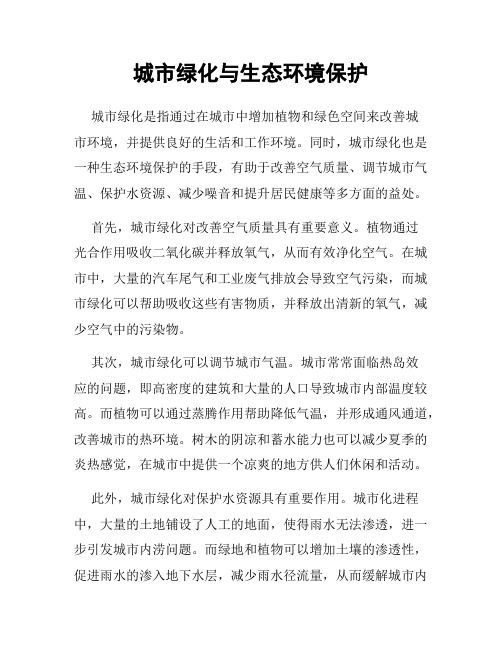 城市绿化与生态环境保护

城市绿化是指通过在城市中增加植物和绿色空间来改善城市环境，并提供良好的生活和工作环境。同时，城市绿化也是一种生态环境保护的手段，有助于改善空气质量、调节城市气温、保护水资源、减少噪音和提升居民健康等多方面的益处。

首先，城市绿化对改善空气质量具有重要意义。植物通过光合作用吸收二氧化碳并释放氧气，从而有效净化空气。在城市中，大量的汽车尾气和工业废气排放会导致空气污染，而城市绿化可以帮助吸收这些有害物质，并释放出清新的氧气，减少空气中的污染物。

其次，城市绿化可以调节城市气温。城市常常面临热岛效应的问题，即高密度的建筑和大量的人口导致城市内部温度较高。而植物可以通过蒸腾作用帮助降低气温，并形成通风通道，改善城市的热环境。树木的阴凉和蓄水能力也可以减少夏季的炎热感觉，在城市中提供一个凉爽的地方供人们休闲和活动。

此外，城市绿化对保护水资源具有重要作用。城市化进程中，大量的土地铺设了人工的地面，使得雨水无法渗透，进一步引发城市内涝问题。而绿地和植物可以增加土壤的渗透性，促进雨水的渗入地下水层，减少雨水径流量，从而缓解城市内